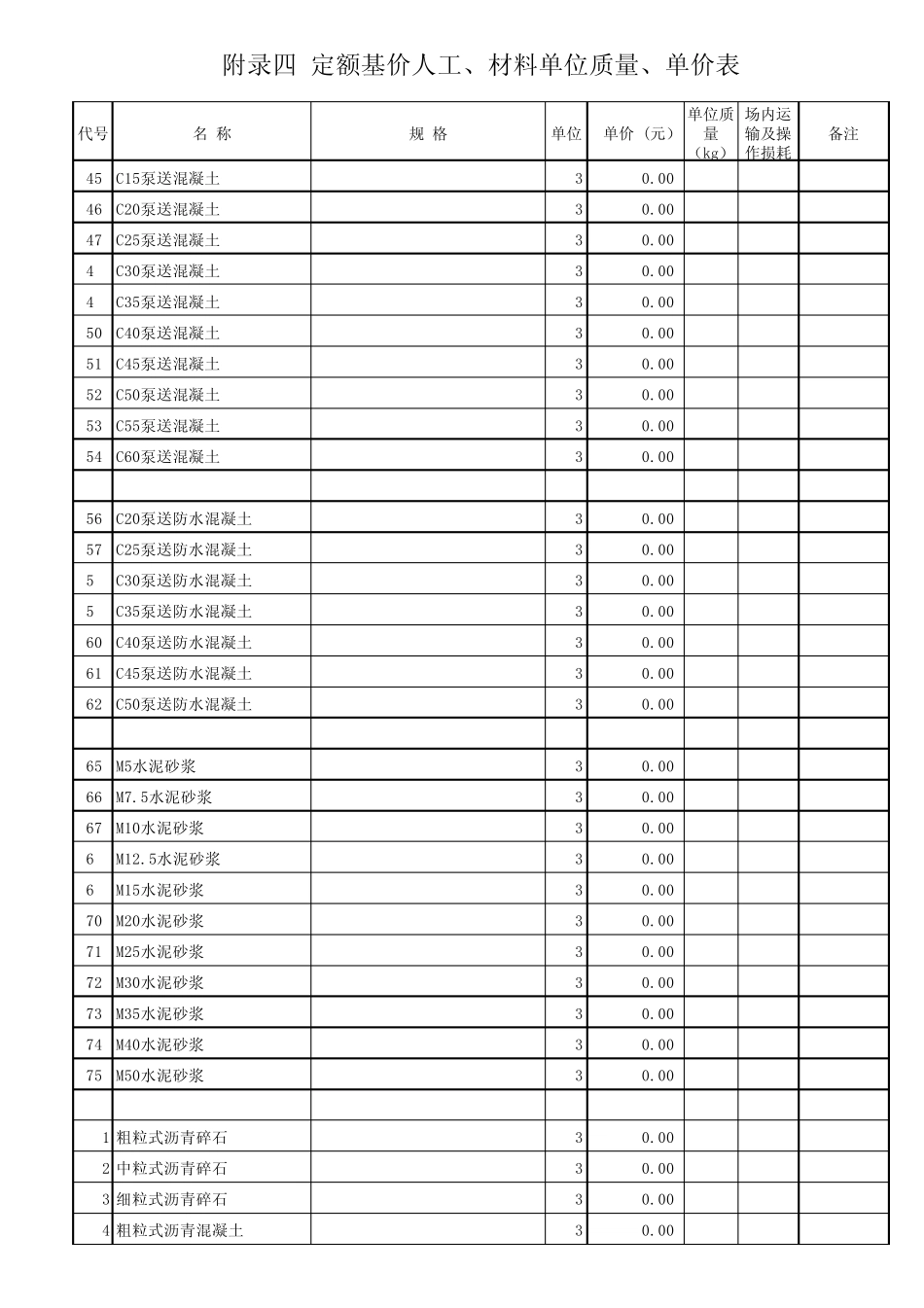 附录四 定额基价人工、材料单位质量、单价表

| 代号 | 名 称 | 规 格 | 单位 | 单价（元） | 单位质量（kg） | 场内运输及操作损耗 | 备注 |
|---|---|---|---|---|---|---|---|
| 45 | C15泵送混凝土 | | 3 | 0.00 | | | |
| 46 | C20泵送混凝土 | | 3 | 0.00 | | | |
| 47 | C25泵送混凝土 | | 3 | 0.00 | | | |
| 4 | C30泵送混凝土 | | 3 | 0.00 | | | |
| 4 | C35泵送混凝土 | | 3 | 0.00 | | | |
| 50 | C40泵送混凝土 | | 3 | 0.00 | | | |
| 51 | C45泵送混凝土 | | 3 | 0.00 | | | |
| 52 | C50泵送混凝土 | | 3 | 0.00 | | | |
| 53 | C55泵送混凝土 | | 3 | 0.00 | | | |
| 54 | C60泵送混凝土 | | 3 | 0.00 | | | |
| | | | | | | | |
| 56 | C20泵送防水混凝土 | | 3 | 0.00 | | | |
| 57 | C25泵送防水混凝土 | | 3 | 0.00 | | | |
| 5 | C30泵送防水混凝土 | | 3 | 0.00 | | | |
| 5 | C35泵送防水混凝土 | | 3 | 0.00 | | | |
| 60 | C40泵送防水混凝土 | | 3 | 0.00 | | | |
| 61 | C45泵送防水混凝土 | | 3 | 0.00 | | | |
| 62 | C50泵送防水混凝土 | | 3 | 0.00 | | | |
| | | | | | | | |
| 65 | M5水泥砂浆 | | 3 | 0.00 | | | |
| 66 | M7.5水泥砂浆 | | 3 | 0.00 | | | |
| 67 | M10水泥砂浆 | | 3 | 0.00 | | | |
| 6 | M12.5水泥砂浆 | | 3 | 0.00 | | | |
| 6 | M15水泥砂浆 | | 3 | 0.00 | | | |
| 70 | M20水泥砂浆 | | 3 | 0.00 | | | |
| 71 | M25水泥砂浆 | | 3 | 0.00 | | | |
| 72 | M30水泥砂浆 | | 3 | 0.00 | | | |
| 73 | M35水泥砂浆 | | 3 | 0.00 | | | |
| 74 | M40水泥砂浆 | | 3 | 0.00 | | | |
| 75 | M50水泥砂浆 | | 3 | 0.00 | | | |
| | | | | | | | |
| 1 | 粗粒式沥青碎石 | | 3 | 0.00 | | | |
| 2 | 中粒式沥青碎石 | | 3 | 0.00 | | | |
| 3 | 细粒式沥青碎石 | | 3 | 0.00 | | | |
| 4 | 粗粒式沥青混凝土 | | 3 | 0.00 | | | |